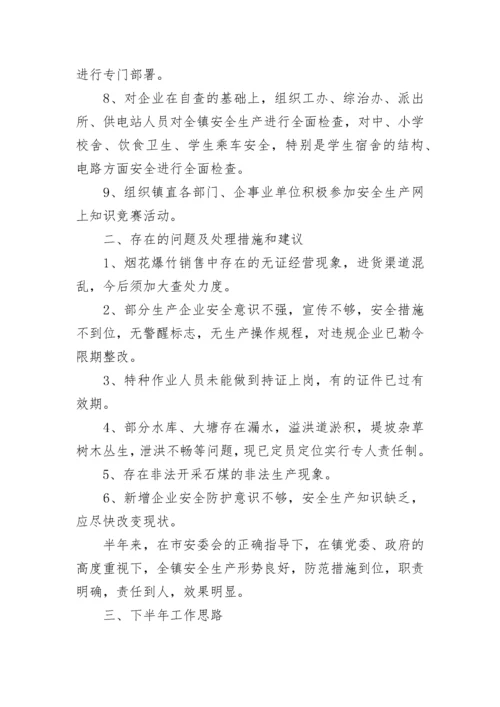 进行专门部署。

8、对企业在自查的基础上，组织工办、综治办、派出所、供电站人员对全镇安全生产进行全面检查，对中、小学校舍、饮食卫生、学生乘车安全，特别是学生宿舍的结构、电路方面安全进行全面检查。

9、组织镇直各部门、企事业单位积极参加安全生产网上知识竞赛活动。

二、存在的问题及处理措施和建议

1、烟花爆竹销售中存在的无证经营现象，进货渠道混乱，今后须加大查处力度。

2、部分生产企业安全意识不强，宣传不够，安全措施不到位，无警醒标志，无生产操作规程，对违规企业已勒令限期整改。

3、特种作业人员未能做到持证上岗，有的证件已过有效期。

4、部分水库、大塘存在漏水，溢洪道淤积，堤坡杂草树木丛生，泄洪不畅等问题，现已定员定位实行专人责任制。

5、存在非法开采石煤的非法生产现象。

6、新增企业安全防护意识不够，安全生产知识缺乏，应尽快改变现状。

半年来，在市安委会的正确指导下，在镇党委、政府的高度重视下，全镇安全生产形势良好，防范措施到位，职责明确，责任到人，效果明显。

三、下半年工作思路